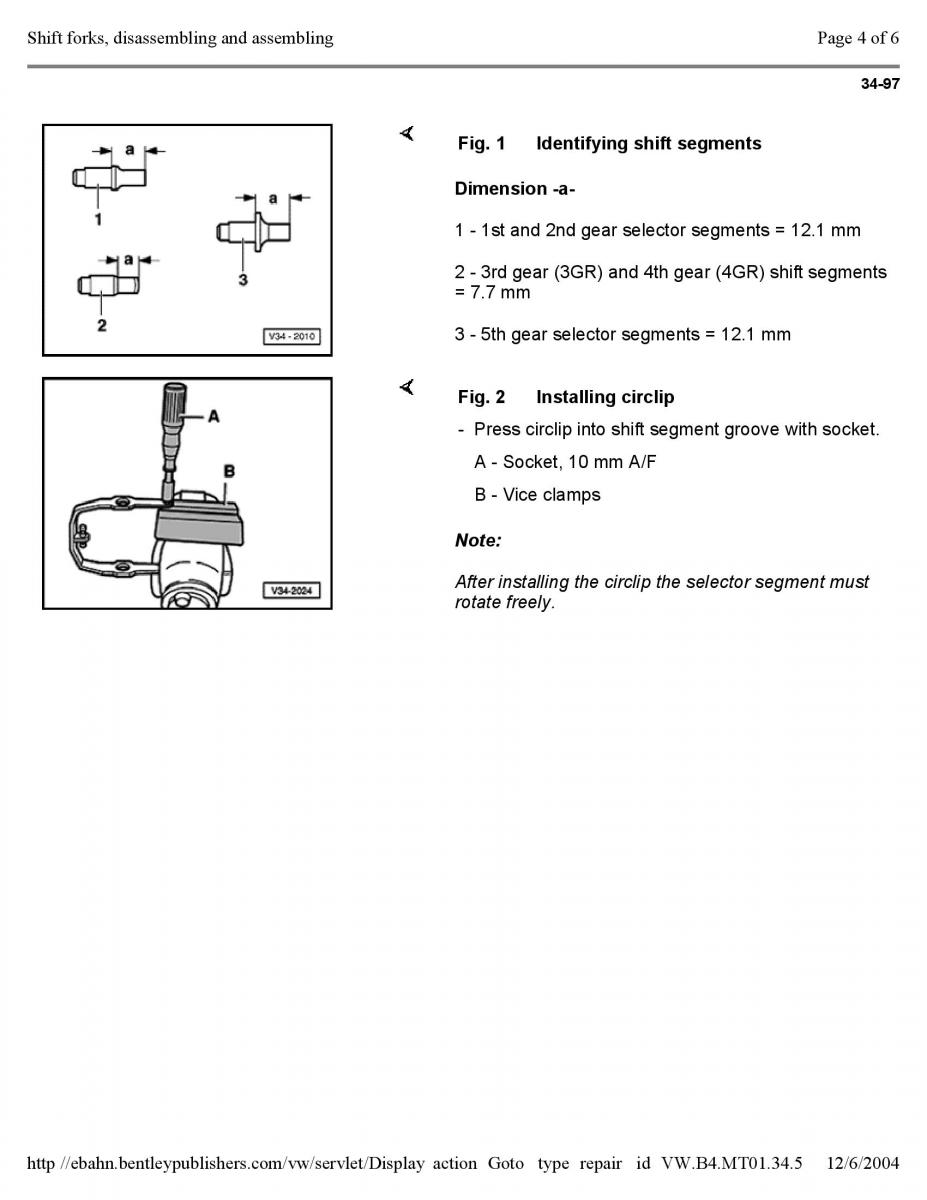 Shift forks, disassembling and assembling

Page 4 of 6

34-97

a

1

a

3

a

2

V34 - 2010

Fig. 1 Identifying shift segments

Dimension -a-

1 - 1st and 2nd gear selector segments = 12.1 mm

2 - 3rd gear (3GR) and 4th gear (4GR) shift segments = 7.7 mm

3 - 5th gear selector segments = 12.1 mm

A

B

V34-2024

Fig. 2 Installing circlip

- Press circlip into shift segment groove with socket.

A - Socket, 10 mm A/F

B - Vice clamps

Note:

After installing the circlip the selector segment must rotate freely.

http //ebahn.bentleypublishers.com/vw/servlet/Display action Goto type repair id VW.B4.MT01.34.5 12/6/2004